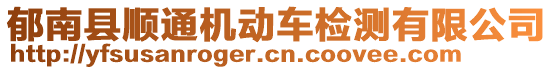 郁南县顺通机动车检测有限公司
http://yfsusanroger.cn.coovee.com